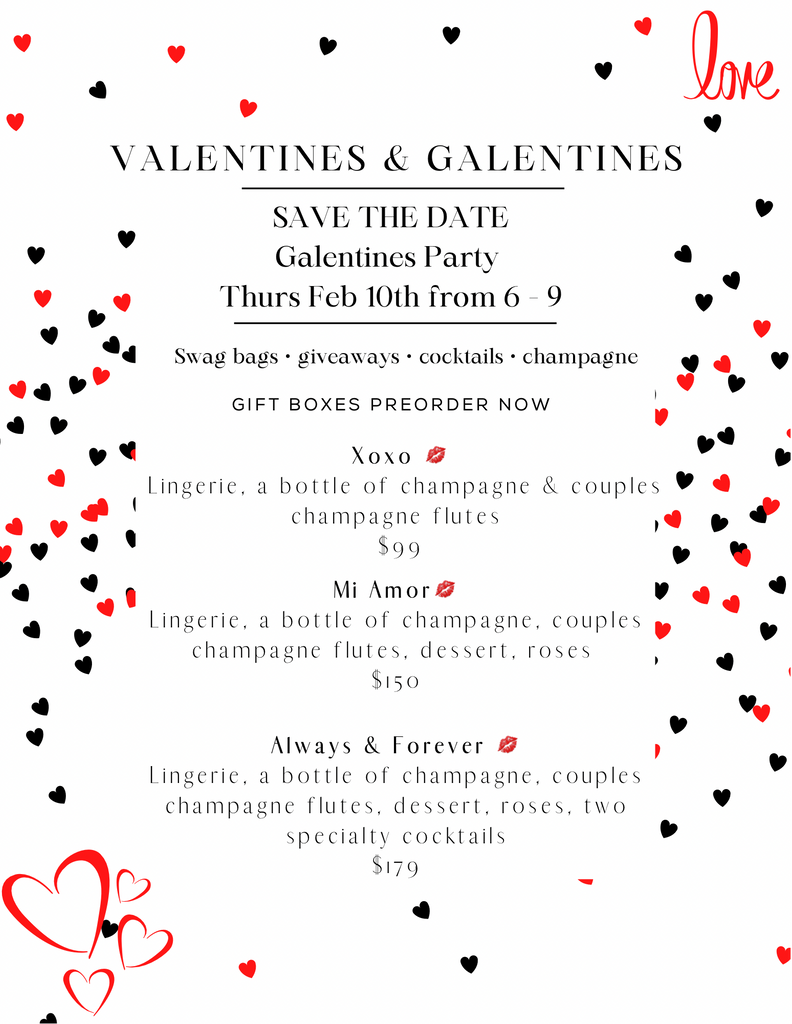 love

VALENTINES & GALENTINES

SAVE THE DATE
Galentines Party
Thurs Feb 10th from 6 - 9

Swag bags • giveaways • cocktails • champagne

GIFT BOXES PREORDER NOW

Xoxo 💋
Lingerie, a bottle of champagne & couples champagne flutes
$99

Mi Amor💋
Lingerie, a bottle of champagne, couples champagne flutes, dessert, roses
$150

Always & Forever 💋
Lingerie, a bottle of champagne, couples champagne flutes, dessert, roses, two specialty cocktails
$179